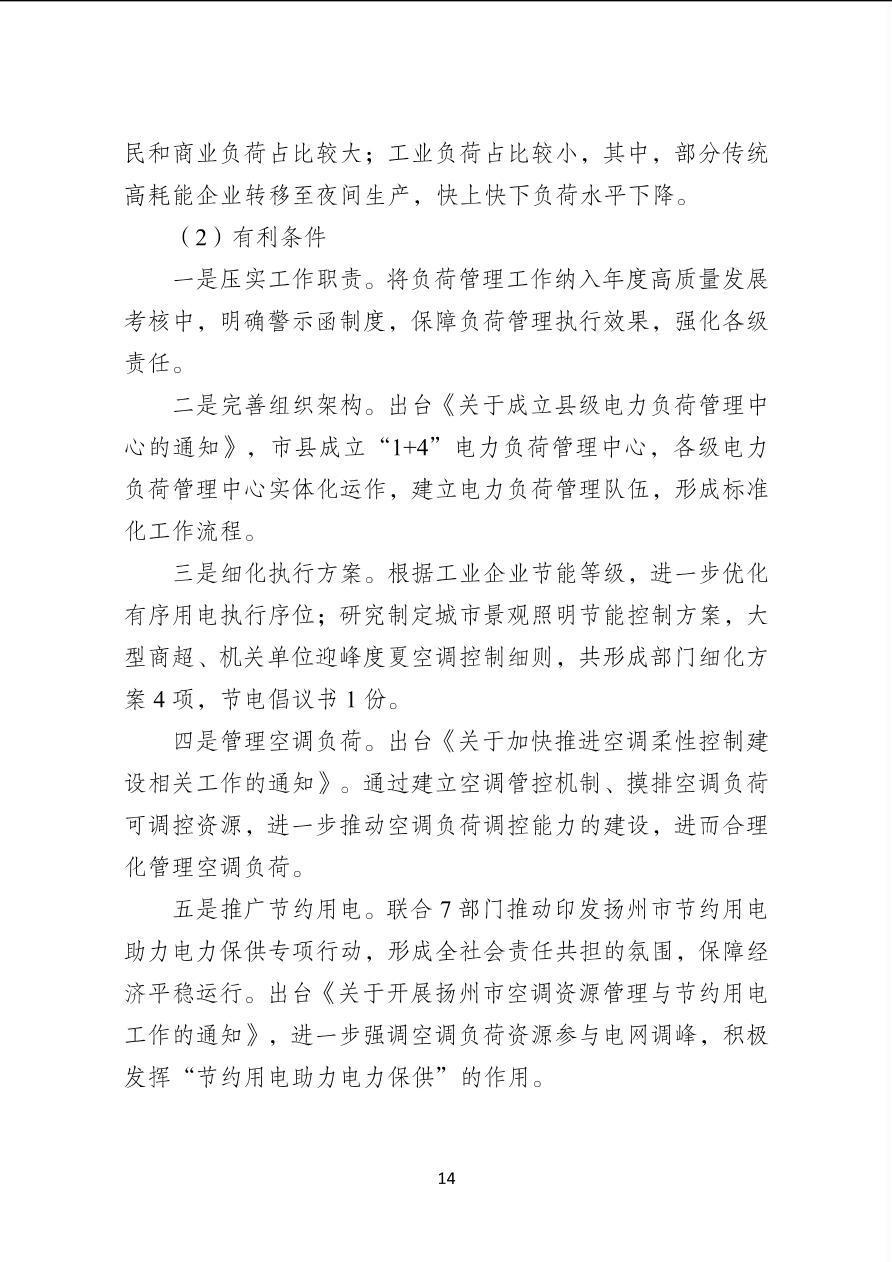 民和商业负荷占比较大；工业负荷占比较小，其中，部分传统高耗能企业转移至夜间生产，快上快下负荷水平下降。

（2）有利条件

一是压实工作职责。将负荷管理工作纳入年度高质量发展考核中，明确警示函制度，保障负荷管理执行效果，强化各级责任。

二是完善组织架构。出台《关于成立县级电力负荷管理中心的通知》，市县成立“1+4”电力负荷管理中心，各级电力负荷管理中心实体化运作，建立电力负荷管理队伍，形成标准化工作流程。

三是细化执行方案。根据工业企业节能等级，进一步优化有序用电执行序位；研究制定城市景观照明节能控制方案，大型商超、机关单位迎峰度夏空调控制细则，共形成部门细化方案 4 项，节电倡议书 1 份。

四是管理空调负荷。出台《关于加快推进空调柔性控制建设相关工作的通知》。通过建立空调管控机制、摸排空调负荷可调控资源，进一步推动空调负荷调控能力的建设，进而合理化管理空调负荷。

五是推广节约用电。联合 7 部门推动印发扬州市节约用电助力电力保供专项行动，形成全社会责任共担的氛围，保障经济平稳运行。出台《关于开展扬州市空调资源管理与节约用电工作的通知》，进一步强调空调负荷资源参与电网调峰，积极发挥“节约用电助力电力保供”的作用。

14